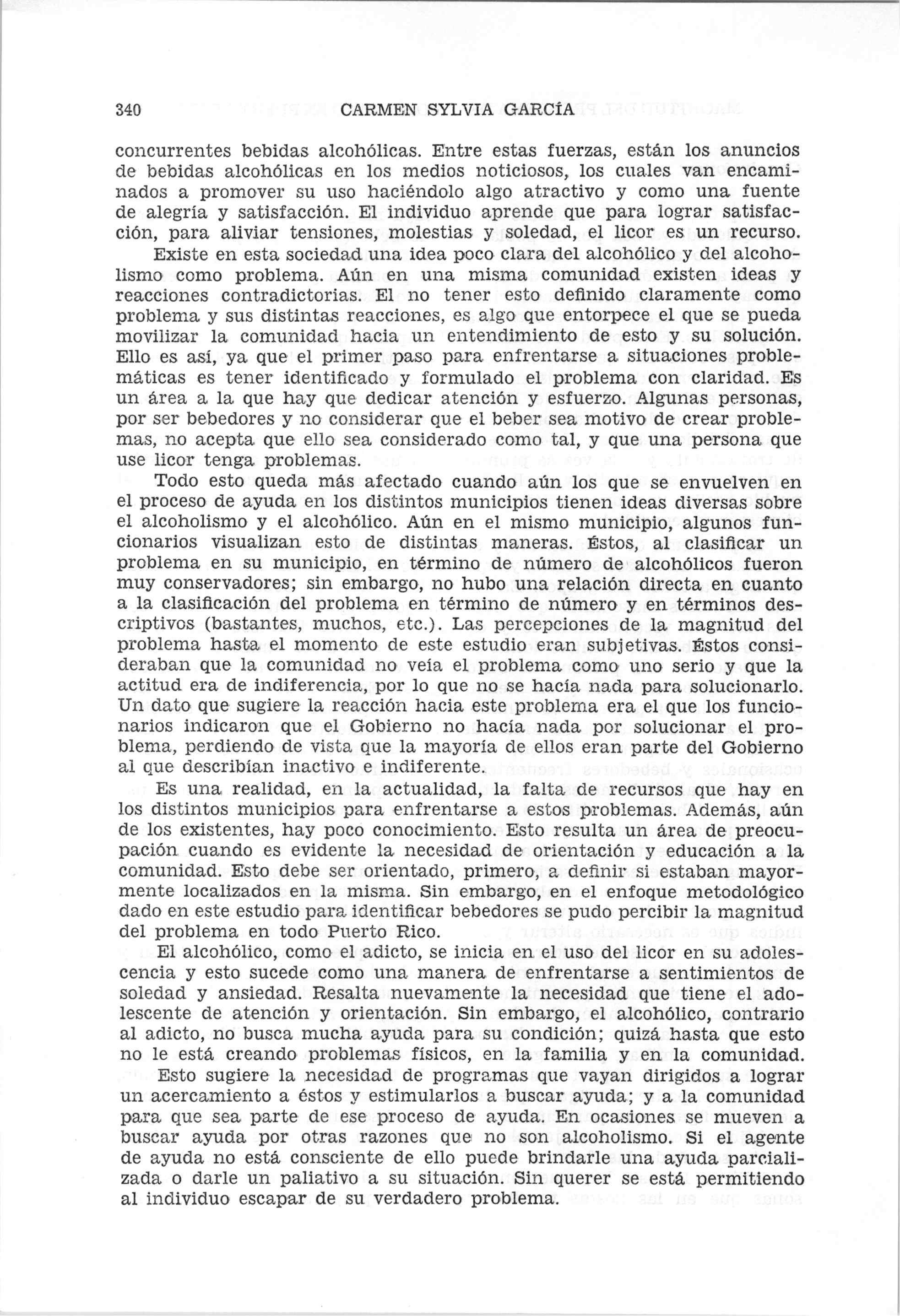 340 CARMEN SYLVIA GARCÍA

concurrentes bebidas alcohólicas. Entre estas fuerzas, están los anuncios de bebidas alcohólicas en los medios noticiosos, los cuales van encaminados a promover su uso haciéndolo algo atractivo y como una fuente de alegría y satisfacción. El individuo aprende que para lograr satisfacción, para aliviar tensiones, molestias y soledad, el licor es un recurso.

Existe en esta sociedad una idea poco clara del alcohólico y del alcoholismo como problema. Aún en una misma comunidad existen ideas y reacciones contradictorias. El no tener esto definido claramente como problema y sus distintas reacciones, es algo que entorpece el que se pueda movilizar la comunidad hacia un entendimiento de esto y su solución. Ello es así, ya que el primer paso para enfrentarse a situaciones problemáticas es tener identificado y formulado el problema con claridad. Es un área a la que hay que dedicar atención y esfuerzo. Algunas personas, por ser bebedores y no considerar que el beber sea motivo de crear problemas, no acepta que ello sea considerado como tal, y que una persona que use licor tenga problemas.

Todo esto queda más afectado cuando aún los que se envuelven en el proceso de ayuda en los distintos municipios tienen ideas diversas sobre el alcoholismo y el alcohólico. Aún en el mismo municipio, algunos funcionarios visualizan esto de distintas maneras. Éstos, al clasificar un problema en su municipio, en término de número de alcohólicos fueron muy conservadores; sin embargo, no hubo una relación directa en cuanto a la clasificación del problema en término de número y en términos descriptivos (bastantes, muchos, etc.). Las percepciones de la magnitud del problema hasta el momento de este estudio eran subjetivas. Éstos consideraban que la comunidad no veía el problema como uno serio y que la actitud era de indiferencia, por lo que no se hacía nada para solucionarlo. Un dato que sugiere la reacción hacia este problema era el que los funcionarios indicaron que el Gobierno no hacía nada por solucionar el problema, perdiendo de vista que la mayoría de ellos eran parte del Gobierno al que describían inactivo e indiferente.

Es una realidad, en la actualidad, la falta de recursos que hay en los distintos municipios para enfrentarse a estos problemas. Además, aún de los existentes, hay poco conocimiento. Esto resulta un área de preocupación cuando es evidente la necesidad de orientación y educación a la comunidad. Esto debe ser orientado, primero, a definir si estaban mayormente localizados en la misma. Sin embargo, en el enfoque metodológico dado en este estudio para identificar bebedores se pudo percibir la magnitud del problema en todo Puerto Rico.

El alcohólico, como el adicto, se inicia en el uso del licor en su adolescencia y esto sucede como una manera de enfrentarse a sentimientos de soledad y ansiedad. Resalta nuevamente la necesidad que tiene el adolescente de atención y orientación. Sin embargo, el alcohólico, contrario al adicto, no busca mucha ayuda para su condición; quizá hasta que esto no le está creando problemas físicos, en la familia y en la comunidad.

Esto sugiere la necesidad de programas que vayan dirigidos a lograr un acercamiento a éstos y estimularlos a buscar ayuda; y a la comunidad para que sea parte de ese proceso de ayuda. En ocasiones se mueven a buscar ayuda por otras razones que no son alcoholismo. Si el agente de ayuda no está consciente de ello puede brindarle una ayuda parcializada o darle un paliativo a su situación. Sin querer se está permitiendo al individuo escapar de su verdadero problema.